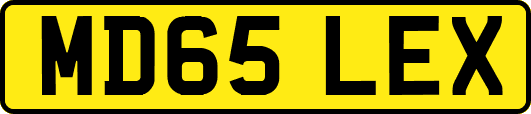 MD65 LEX